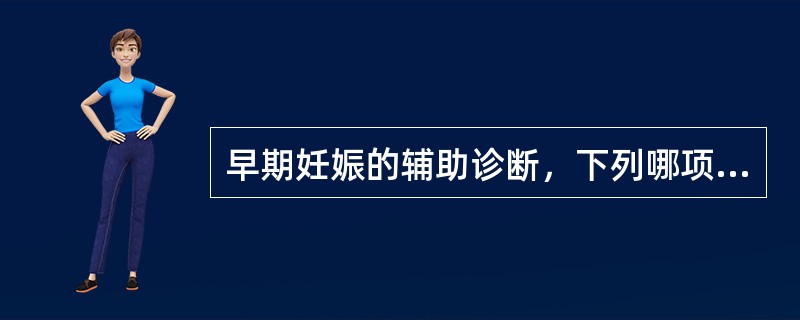 早期妊娠的辅助诊断，下列哪项...